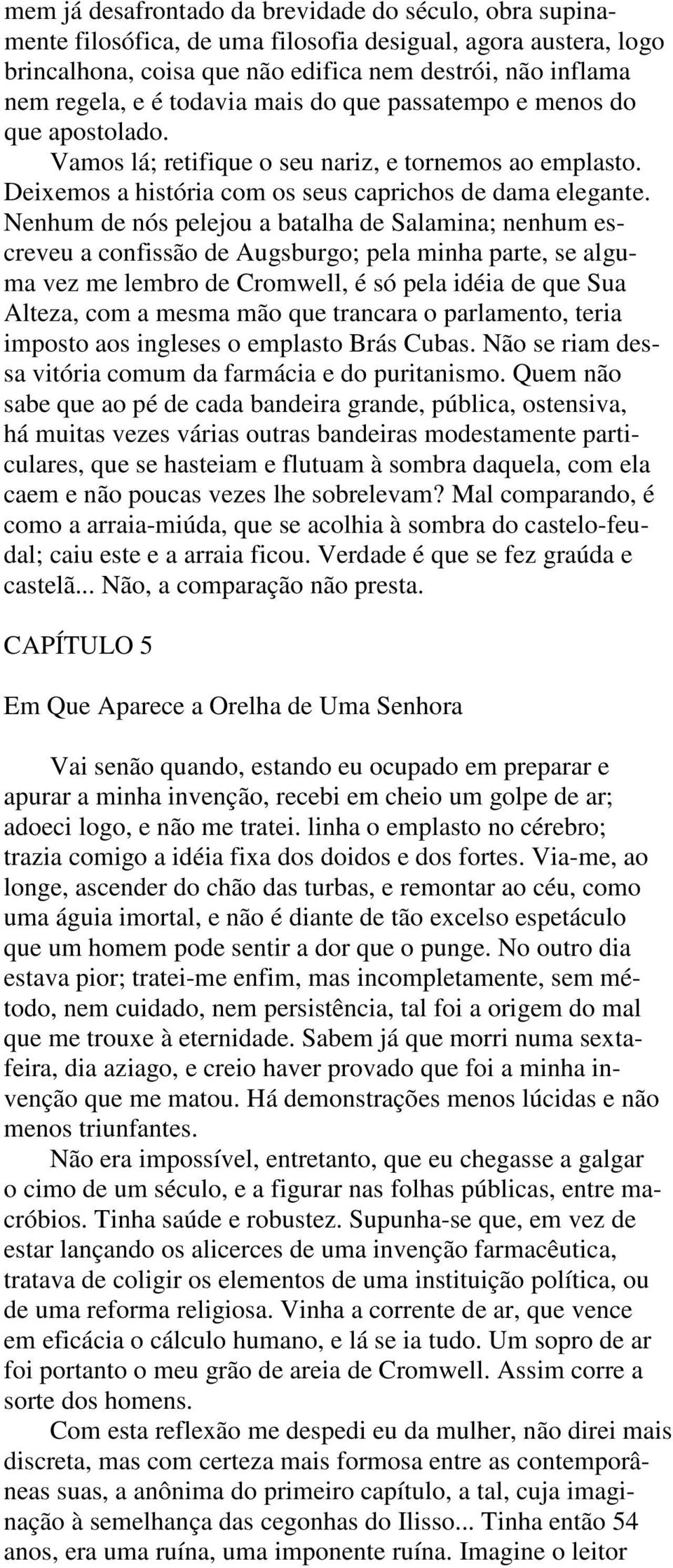 mem já desafrontado da brevidade do século, obra supinamente filosófica, de uma filosofia desigual, agora austera, logo brincalhona, coisa que não edifica nem destrói, não inflama nem regela, e é todavia mais do que passatempo e menos do que apostolado.

Vamos lá; retifique o seu nariz, e tornemos ao emplasto. Deixemos a história com os seus caprichos de dama elegante. Nenhum de nós pelejou a batalha de Salamina; nenhum escreveu a confissão de Augsburgo; pela minha parte, se alguma vez me lembro de Cromwell, é só pela idéia de que Sua Alteza, com a mesma mão que trancara o parlamento, teria imposto aos ingleses o emplasto Brás Cubas. Não se riam dessa vitória comum da farmácia e do puritanismo. Quem não sabe que ao pé de cada bandeira grande, pública, ostensiva, há muitas vezes várias outras bandeiras modestamente particulares, que se hasteiam e flutuam à sombra daquela, com ela caem e não poucas vezes lhe sobrelevam? Mal comparando, é como a arraia-miúda, que se acolhia à sombra do castelo-feudal; caiu este e a arraia ficou. Verdade é que se fez graúda e castelã... Não, a comparação não presta.

CAPÍTULO 5

Em Que Aparece a Orelha de Uma Senhora

Vai senão quando, estando eu ocupado em preparar e apurar a minha invenção, recebi em cheio um golpe de ar; adoeci logo, e não me tratei. linha o emplasto no cérebro; trazia comigo a idéia fixa dos doidos e dos fortes. Via-me, ao longe, ascender do chão das turbas, e remontar ao céu, como uma águia imortal, e não é diante de tão excelso espetáculo que um homem pode sentir a dor que o punge. No outro dia estava pior; tratei-me enfim, mas incompletamente, sem método, nem cuidado, nem persistência, tal foi a origem do mal que me trouxe à eternidade. Sabem já que morri numa sexta-feira, dia aziago, e creio haver provado que foi a minha invenção que me matou. Há demonstrações menos lúcidas e não menos triunfantes.

Não era impossível, entretanto, que eu chegasse a galgar o cimo de um século, e a figurar nas folhas públicas, entre macróbios. Tinha saúde e robustez. Supunha-se que, em vez de estar lançando os alicerces de uma invenção farmacêutica, tratava de coligir os elementos de uma instituição política, ou de uma reforma religiosa. Vinha a corrente de ar, que vence em eficácia o cálculo humano, e lá se ia tudo. Um sopro de ar foi portanto o meu grão de areia de Cromwell. Assim corre a sorte dos homens.

Com esta reflexão me despedi eu da mulher, não direi mais discreta, mas com certeza mais formosa entre as contemporâneas suas, a anônima do primeiro capítulo, a tal, cuja imaginação à semelhança das cegonhas do Ilisso... Tinha então 54 anos, era uma ruína, uma imponente ruína. Imagine o leitor